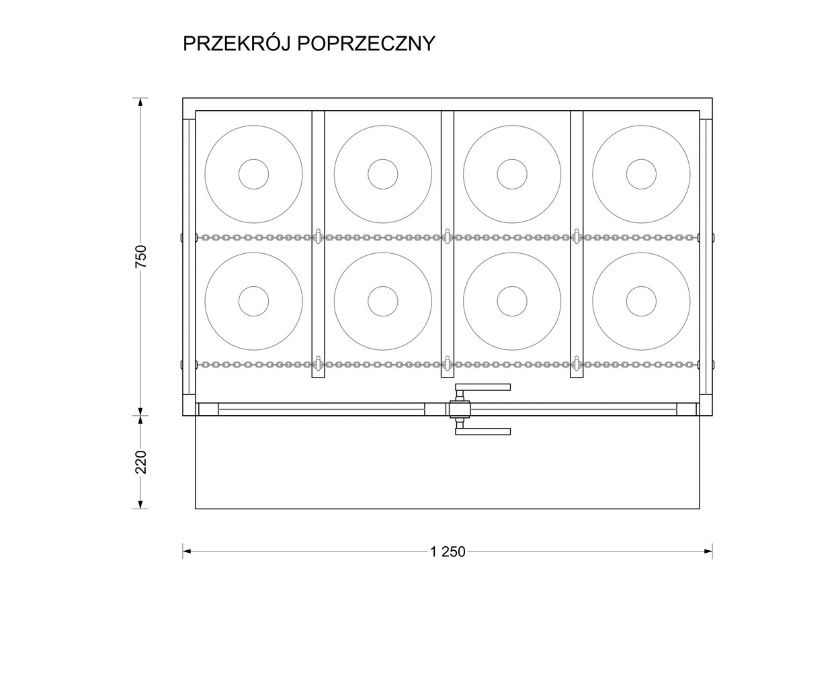 PRZEKRÓJ POPRZECZNY

750

220

1 250